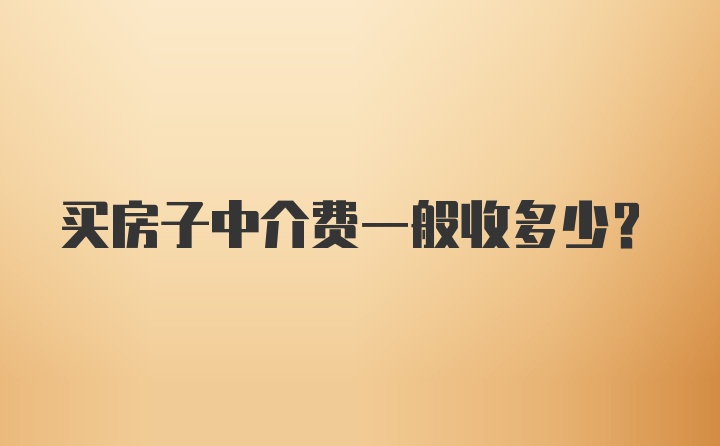 买房子中介费一般收多少?